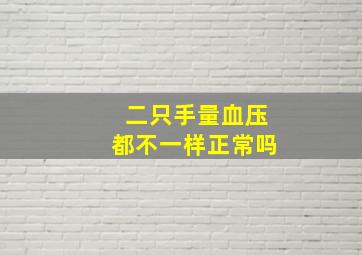 二只手量血压
都不一样正常吗